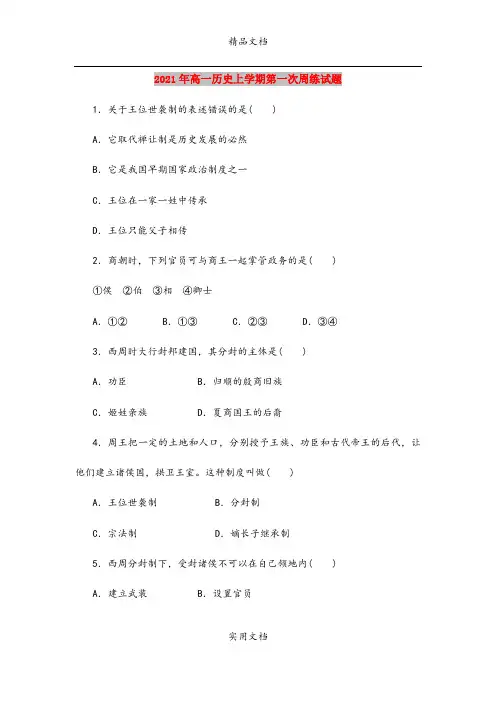 精品文档

2021年高一历史上学期第一次周练试题

1．关于王位世袭制的表述错误的是(　　)

A．它取代禅让制是历史发展的必然

B．它是我国早期国家政治制度之一

C．王位在一家一姓中传承

D．王位只能父子相传

2．商朝时，下列官员可与商王一起掌管政务的是(　　)

①侯　②伯　③相　④卿士

A．①②　　B．①③　　C．②③　　D．③④

3．西周时大行封邦建国，其分封的主体是(　　)

A．功臣　　B．归顺的殷商旧族

C．姬姓亲族　　D．夏商国王的后裔

4．周王把一定的土地和人口，分别授予王族、功臣和古代帝王的后代，让他们建立诸侯国，拱卫王室。这种制度叫做(　　)

A．王位世袭制　　B．分封制

C．宗法制　　D．嫡长子继承制

5．西周分封制下，受封诸侯不可以在自己领地内(　　)

A．建立武装　　B．设置官员

实用文档